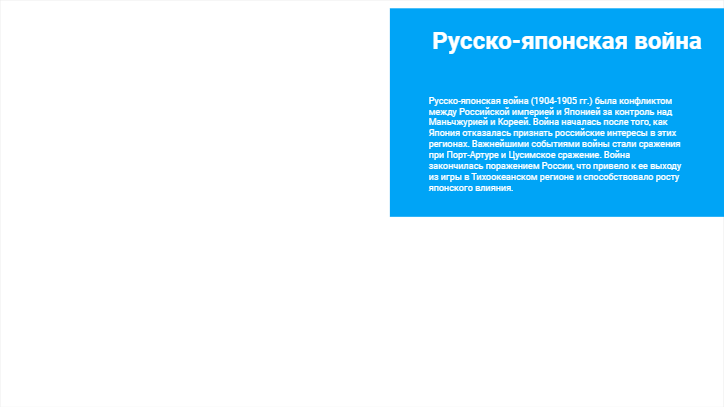 Русско-японская война

Русско-японская война (1904-1905 гг.) была конфликтом между Российской империей и Японией за контроль над Маньчжурией и Кореей. Война началась после того, как Япония отказалась признать российские интересы в этих регионах. Важнейшими событиями войны стали сражения при Порт-Артуре и Цусимское сражение. Война закончилась поражением России, что привело к ее выходу из игры в Тихоокеанском регионе и способствовало росту японского влияния.